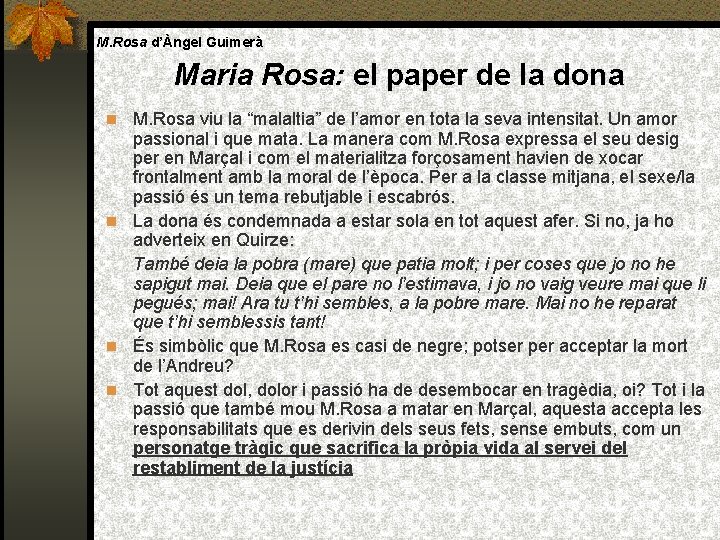 M.Rosa d'Àngel Guimerà

Maria Rosa: el paper de la dona

M.Rosa viu la "malaltia" de l'amor en tota la seva intensitat. Un amor passional i que mata. La manera com M.Rosa expressa el seu desig per en Marçal i com el materialitza forçosament havien de xocar frontalment amb la moral de l'època. Per a la classe mitjana, el sexe/la passió és un tema rebutjable i escabrós.

La dona és condemnada a estar sola en tot aquest afer. Si no, ja ho adverteix en Quirze:

També deia la pobra (mare) que patia molt; i per coses que jo no he sapigut mai. Deia que el pare no l'estimava, i jo no vaig veure mai que li pegués; mai! Ara tu t'hi sembles, a la pobre mare. Mai no he reparat que t'hi semblessis tant!

És simbòlic que M.Rosa es casi de negre; potser per acceptar la mort de l'Andreu?

Tot aquest dol, dolor i passió ha de desembocar en tragèdia, oi? Tot i la passió que també mou M.Rosa a matar en Marçal, aquesta accepta les responsabilitats que es derivin dels seus fets, sense embuts, com un personatge tràgic que sacrifica la pròpia vida al servei del restabliment de la justícia